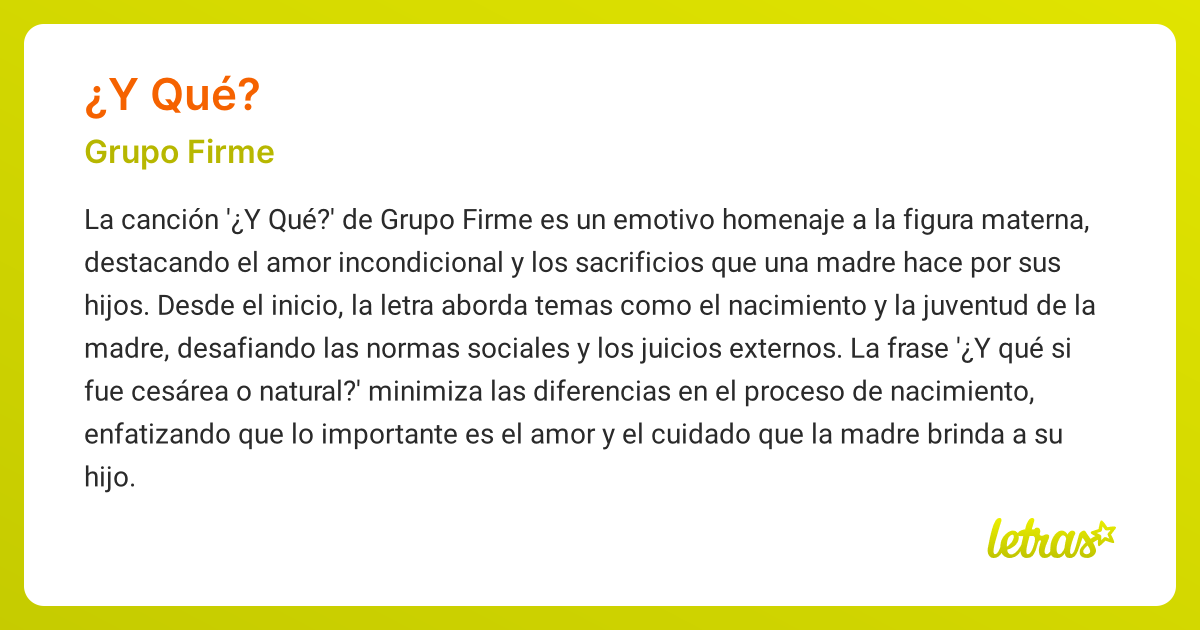 ¿Y Qué?

Grupo Firme

La canción '¿Y Qué?' de Grupo Firme es un emotivo homenaje a la figura materna, destacando el amor incondicional y los sacrificios que una madre hace por sus hijos. Desde el inicio, la letra aborda temas como el nacimiento y la juventud de la madre, desafiando las normas sociales y los juicios externos. La frase '¿Y qué si fue cesárea o natural?' minimiza las diferencias en el proceso de nacimiento, enfatizando que lo importante es el amor y el cuidado que la madre brinda a su hijo.

letras